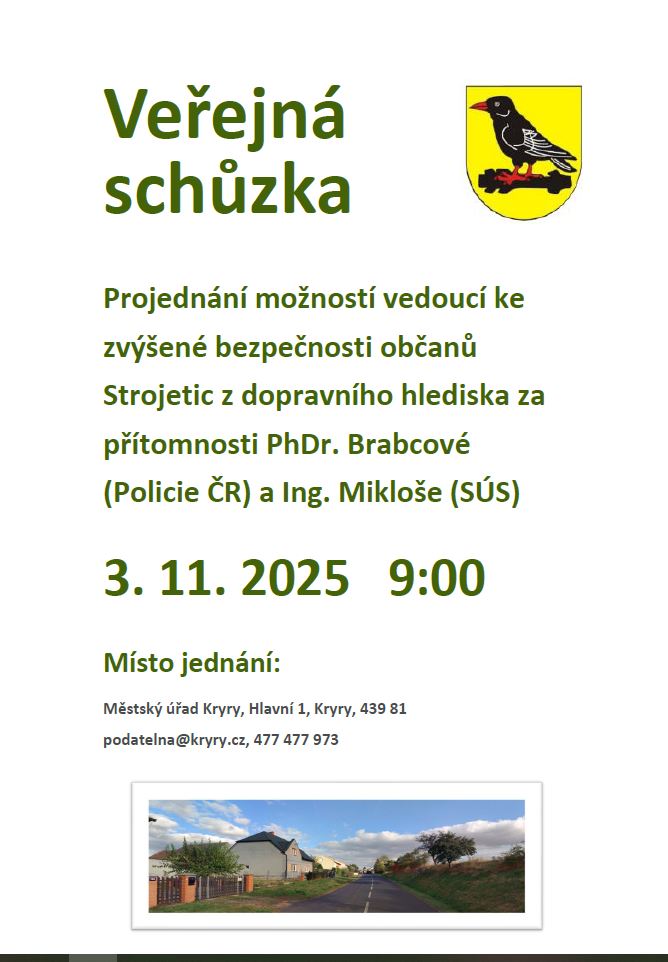 Veřejná schůzka

Projednání možností vedoucí ke zvýšené bezpečnosti občanů Strojetic z dopravního hlediska za přítomnosti PhDr. Brabcové (Policie ČR) a Ing. Mikloše (SÚS)

3. 11. 2025 9:00

Místo jednání:

Městský úřad Kryry, Hlavní 1, Kryry, 439 81

podatelna@kryry.cz, 477 477 973